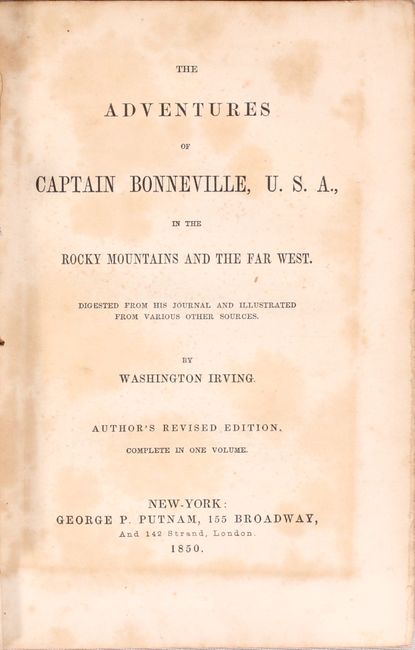 THE

ADVENTURES

OF

CAPTAIN BONNEVILLE, U. S. A.,

IN THE

ROCKY MOUNTAINS AND THE FAR WEST.

DIGESTED FROM HIS JOURNAL AND ILLUSTRATED FROM VARIOUS OTHER SOURCES.

BY

WASHINGTON IRVING.

AUTHOR'S REVISED EDITION.

COMPLETE IN ONE VOLUME.

NEW-YORK:
GEORGE P. PUTNAM, 155 BROADWAY,
And 142 Strand, London.
1850.